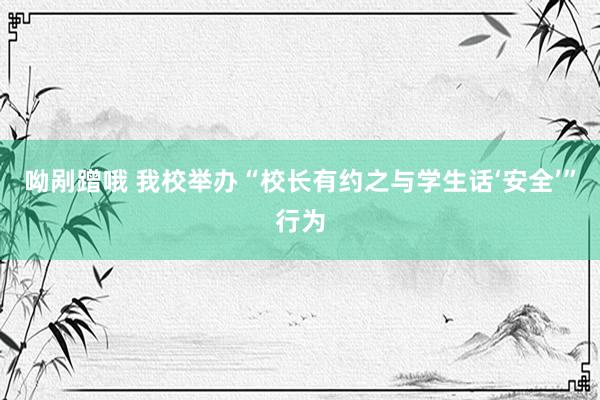 呦剐蹭哦 我校举办“校长有约之与学生话‘安全’”行为